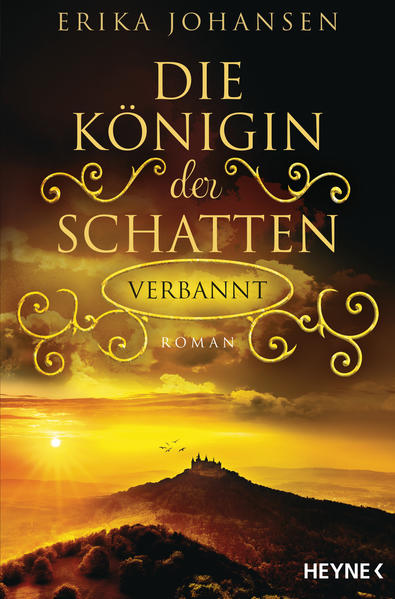 ERIKA JOHANSEN

DIE KÖNIGIN der SCHATTEN

VERBANNT

ROMAN

HEYNE <